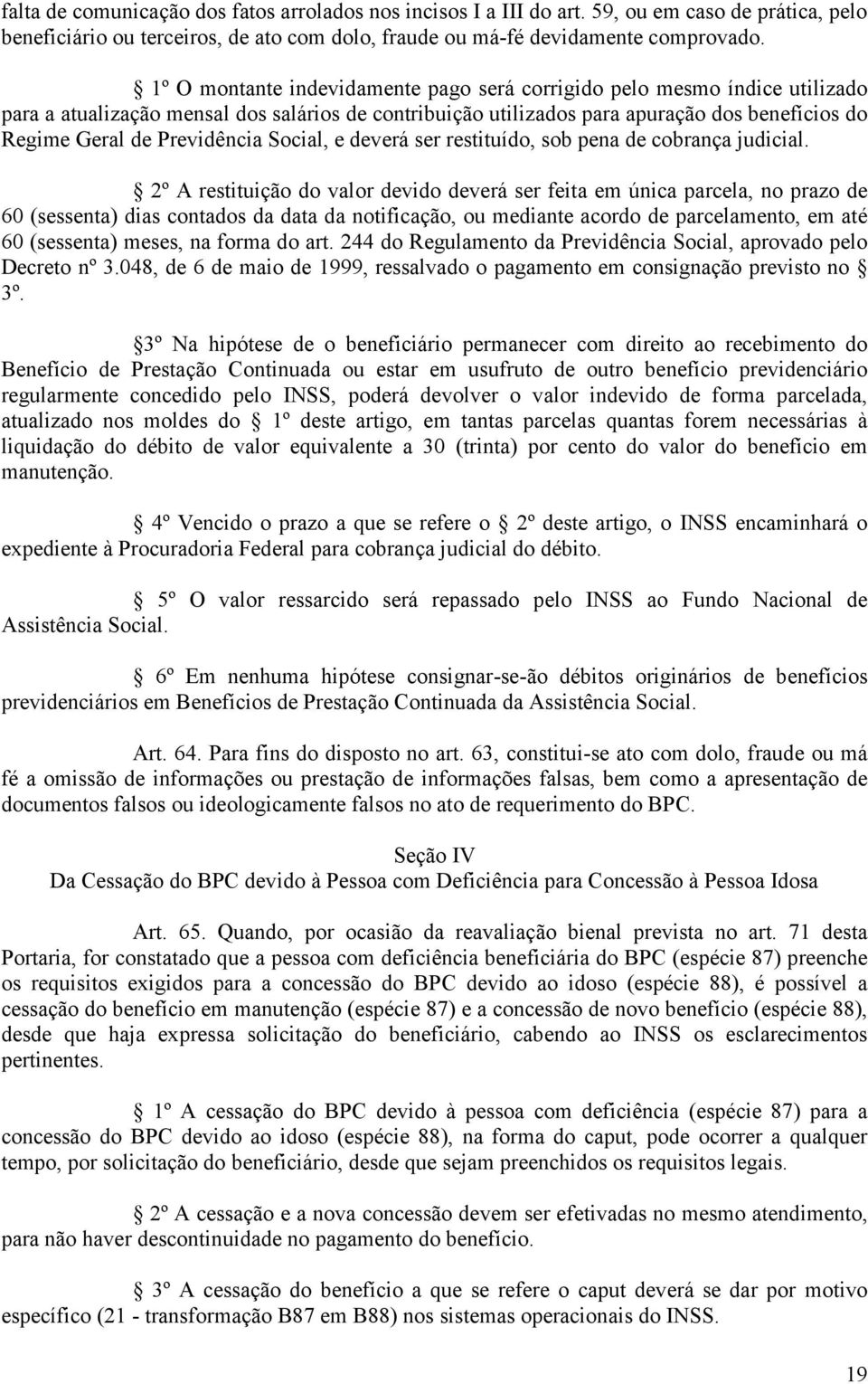 falta de comunicação dos fatos arrolados nos incisos I a III do art. 59, ou em caso de prática, pelo beneficiário ou terceiros, de ato com dolo, fraude ou má-fé devidamente comprovado.

§ 1º O montante indevidamente pago será corrigido pelo mesmo índice utilizado para a atualização mensal dos salários de contribuição utilizados para apuração dos benefícios do Regime Geral de Previdência Social, e deverá ser restituído, sob pena de cobrança judicial.

§ 2º A restituição do valor devido deverá ser feita em única parcela, no prazo de 60 (sessenta) dias contados da data da notificação, ou mediante acordo de parcelamento, em até 60 (sessenta) meses, na forma do art. 244 do Regulamento da Previdência Social, aprovado pelo Decreto nº 3.048, de 6 de maio de 1999, ressalvado o pagamento em consignação previsto no § 3º.

§ 3º Na hipótese de o beneficiário permanecer com direito ao recebimento do Benefício de Prestação Continuada ou estar em usufruto de outro benefício previdenciário regularmente concedido pelo INSS, poderá devolver o valor indevido de forma parcelada, atualizado nos moldes do § 1º deste artigo, em tantas parcelas quantas forem necessárias à liquidação do débito de valor equivalente a 30 (trinta) por cento do valor do benefício em manutenção.

§ 4º Vencido o prazo a que se refere o § 2º deste artigo, o INSS encaminhará o expediente à Procuradoria Federal para cobrança judicial do débito.

§ 5º O valor ressarcido será repassado pelo INSS ao Fundo Nacional de Assistência Social.

§ 6º Em nenhuma hipótese consignar-se-ão débitos originários de benefícios previdenciários em Benefícios de Prestação Continuada da Assistência Social.

Art. 64. Para fins do disposto no art. 63, constitui-se ato com dolo, fraude ou má fé a omissão de informações ou prestação de informações falsas, bem como a apresentação de documentos falsos ou ideologicamente falsos no ato de requerimento do BPC.

Seção IV
Da Cessação do BPC devido à Pessoa com Deficiência para Concessão à Pessoa Idosa

Art. 65. Quando, por ocasião da reavaliação bienal prevista no art. 71 desta Portaria, for constatado que a pessoa com deficiência beneficiária do BPC (espécie 87) preenche os requisitos exigidos para a concessão do BPC devido ao idoso (espécie 88), é possível a cessação do benefício em manutenção (espécie 87) e a concessão de novo benefício (espécie 88), desde que haja expressa solicitação do beneficiário, cabendo ao INSS os esclarecimentos pertinentes.

§ 1º A cessação do BPC devido à pessoa com deficiência (espécie 87) para a concessão do BPC devido ao idoso (espécie 88), na forma do caput, pode ocorrer a qualquer tempo, por solicitação do beneficiário, desde que sejam preenchidos os requisitos legais.

§ 2º A cessação e a nova concessão devem ser efetivadas no mesmo atendimento, para não haver descontinuidade no pagamento do benefício.

§ 3º A cessação do benefício a que se refere o caput deverá se dar por motivo específico (21 - transformação B87 em B88) nos sistemas operacionais do INSS.

19